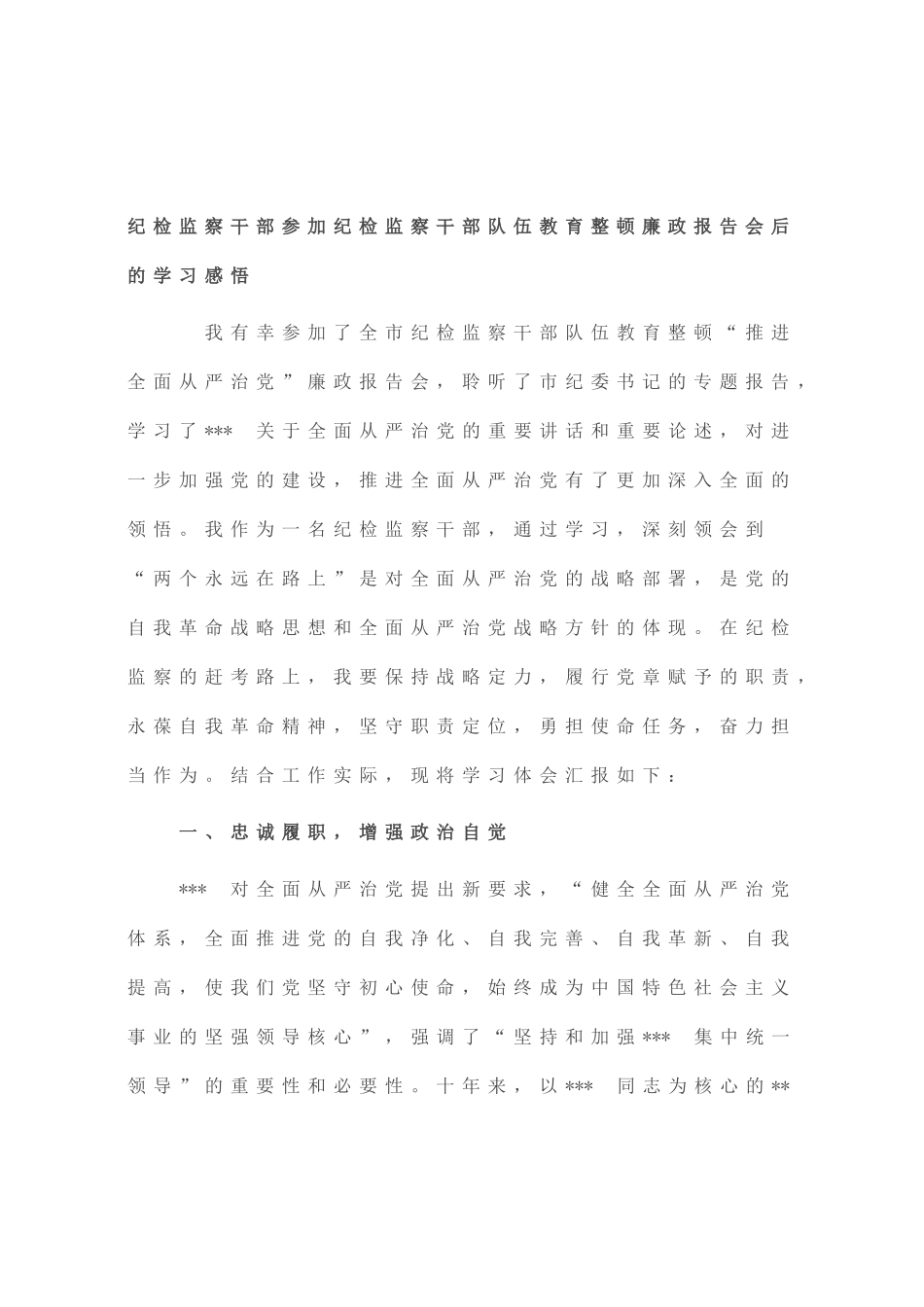 纪检监察干部参加纪检监察干部队伍教育整顿廉政报告会后的学习感悟

我有幸参加了全市纪检监察干部队伍教育整顿“推进全面从严治党”廉政报告会，聆听了市纪委书记的专题报告，学习了*** 关于全面从严治党的重要讲话和重要论述，对进一步加强党的建设，推进全面从严治党有了更加深入全面的领悟。我作为一名纪检监察干部，通过学习，深刻领会到“两个永远在路上”是对全面从严治党的战略部署，是党的自我革命战略思想和全面从严治党战略方针的体现。在纪检监察的赶考路上，我要保持战略定力，履行党章赋予的职责，永葆自我革命精神，坚守职责定位，勇担使命任务，奋力担当作为。结合工作实际，现将学习体会汇报如下：

一、忠诚履职，增强政治自觉

*** 对全面从严治党提出新要求，“健全全面从严治党体系，全面推进党的自我净化、自我完善、自我革新、自我提高，使我们党坚守初心使命，始终成为中国特色社会主义事业的坚强领导核心”，强调了“坚持和加强*** 集中统一领导”的重要性和必要性。十年来，以*** 同志为核心的**